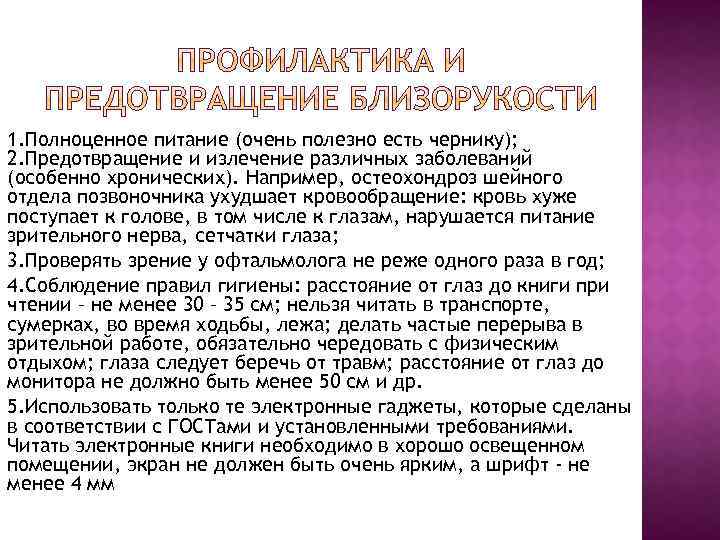 ПРОФИЛАКТИКА И ПРЕДОТВРАЩЕНИЕ БЛИЗОРУКОСТИ

1.Полноценное питание (очень полезно есть чернику);
2.Предотвращение и излечение различных заболеваний (особенно хронических). Например, остеохондроз шейного отдела позвоночника ухудшает кровообращение: кровь хуже поступает к голове, в том числе к глазам, нарушается питание зрительного нерва, сетчатки глаза;

3.Проверять зрение у офтальмолога не реже одного раза в год;

4.Соблюдение правил гигиены: расстояние от глаз до книги при чтении – не менее 30 – 35 см; нельзя читать в транспорте, сумерках, во время ходьбы, лежа; делать частые перерыва в зрительной работе, обязательно чередовать с физическим отдыхом; глаза следует беречь от травм; расстояние от глаз до монитора не должно быть менее 50 см и др.

5.Использовать только те электронные гаджеты, которые сделаны в соответствии с ГОСТами и установленными требованиями. Читать электронные книги необходимо в хорошо освещенном помещении, экран не должен быть очень ярким, а шрифт - не менее 4 мм